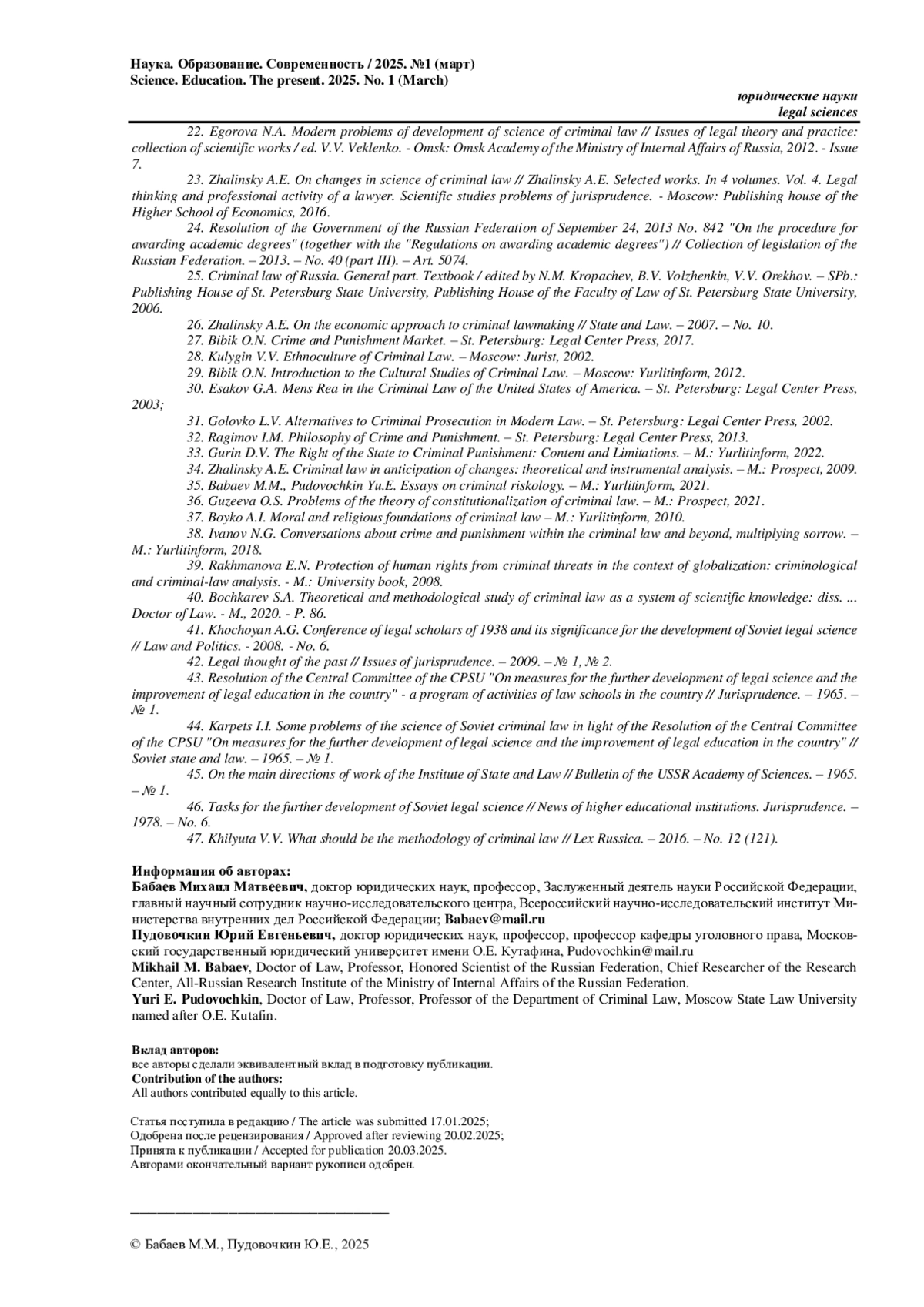 Наука. Образование. Современность / 2025. №1 (март)
Science. Education. The present. 2025. No. 1 (March)

юридические науки
legal sciences

22. Egorova N.A. Modern problems of development of science of criminal law // Issues of legal theory and practice: collection of scientific works / ed. V.V. Veklenko. - Omsk: Omsk Academy of the Ministry of Internal Affairs of Russia, 2012. - Issue 7.

23. Zhalinsky A.E. On changes in science of criminal law // Zhalinsky A.E. Selected works. In 4 volumes. Vol. 4. Legal thinking and professional activity of a lawyer. Scientific studies problems of jurisprudence. - Moscow: Publishing house of the Higher School of Economics, 2016.

24. Resolution of the Government of the Russian Federation of September 24, 2013 No. 842 "On the procedure for awarding academic degrees" (together with the "Regulations on awarding academic degrees") // Collection of legislation of the Russian Federation. – 2013. – No. 40 (part III). – Art. 5074.

25. Criminal law of Russia. General part. Textbook / edited by N.M. Kropachev, B.V. Volzhenkin, V.V. Orekhov. – SPb.: Publishing House of St. Petersburg State University, Publishing House of the Faculty of Law of St. Petersburg State University, 2006.

26. Zhalinsky A.E. On the economic approach to criminal lawmaking // State and Law. – 2007. – No. 10.

27. Bibik O.N. Crime and Punishment Market. – St. Petersburg: Legal Center Press, 2017.

28. Kulygin V.V. Ethnoculture of Criminal Law. – Moscow: Jurist, 2002.

29. Bibik O.N. Introduction to the Cultural Studies of Criminal Law. – Moscow: Yurlitinform, 2012.

30. Esakov G.A. Mens Rea in the Criminal Law of the United States of America. – St. Petersburg: Legal Center Press, 2003;

31. Golovko L.V. Alternatives to Criminal Prosecution in Modern Law. – St. Petersburg: Legal Center Press, 2002.

32. Ragimov I.M. Philosophy of Crime and Punishment. – St. Petersburg: Legal Center Press, 2013.

33. Gurin D.V. The Right of the State to Criminal Punishment: Content and Limitations. – M.: Yurlitinform, 2022.

34. Zhalinsky A.E. Criminal law in anticipation of changes: theoretical and instrumental analysis. – M.: Prospect, 2009.

35. Babaev M.M., Pudovochkin Yu.E. Essays on criminal riskology. – M.: Yurlitinform, 2021.

36. Guzeeva O.S. Problems of the theory of constitutionalization of criminal law. – M.: Prospect, 2021.

37. Boyko A.I. Moral and religious foundations of criminal law – M.: Yurlitinform, 2010.

38. Ivanov N.G. Conversations about crime and punishment within the criminal law and beyond, multiplying sorrow. – M.: Yurlitinform, 2018.

39. Rakhmanova E.N. Protection of human rights from criminal threats in the context of globalization: criminological and criminal-law analysis. - M.: University book, 2008.

40. Bochkarev S.A. Theoretical and methodological study of criminal law as a system of scientific knowledge: diss. ... Doctor of Law. - M., 2020. - P. 86.

41. Khochoyan A.G. Conference of legal scholars of 1938 and its significance for the development of Soviet legal science // Law and Politics. - 2008. - No. 6.

42. Legal thought of the past // Issues of jurisprudence. – 2009. – № 1, № 2.

43. Resolution of the Central Committee of the CPSU "On measures for the further development of legal science and the improvement of legal education in the country" - a program of activities of law schools in the country // Jurisprudence. – 1965. – № 1.

44. Karpets I.I. Some problems of the science of Soviet criminal law in light of the Resolution of the Central Committee of the CPSU "On measures for the further development of legal science and the improvement of legal education in the country" // Soviet state and law. – 1965. – № 1.

45. On the main directions of work of the Institute of State and Law // Bulletin of the USSR Academy of Sciences. – 1965. – № 1.

46. Tasks for the further development of Soviet legal science // News of higher educational institutions. Jurisprudence. – 1978. – No. 6.

47. Khilyuta V.V. What should be the methodology of criminal law // Lex Russica. – 2016. – No. 12 (121).

Информация об авторах:
Бабаев Михаил Матвеевич, доктор юридических наук, профессор, Заслуженный деятель науки Российской Федерации, главный научный сотрудник научно-исследовательского центра, Всероссийский научно-исследовательский институт Министерства внутренних дел Российской Федерации; Babaev@mail.ru
Пудовочкин Юрий Евгеньевич, доктор юридических наук, профессор, профессор кафедры уголовного права, Московский государственный юридический университет имени О.Е. Кутафина, Pudovochkin@mail.ru
Mikhail M. Babaev, Doctor of Law, Professor, Honored Scientist of the Russian Federation, Chief Researcher of the Research Center, All-Russian Research Institute of the Ministry of Internal Affairs of the Russian Federation.
Yuri E. Pudovochkin, Doctor of Law, Professor, Professor of the Department of Criminal Law, Moscow State Law University named after O.E. Kutafin.

Вклад авторов:
все авторы сделали эквивалентный вклад в подготовку публикации.
Contribution of the authors:
All authors contributed equally to this article.

Статья поступила в редакцию / The article was submitted 17.01.2025;
Одобрена после рецензирования / Approved after reviewing 20.02.2025;
Принята к публикации / Accepted for publication 20.03.2025.
Авторами окончательный вариант рукописи одобрен.

© Бабаев М.М., Пудовочкин Ю.Е., 2025